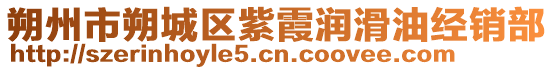 朔州市朔城区紫霞润滑油经销部
http://szerinhoyle5.cn.coovee.com